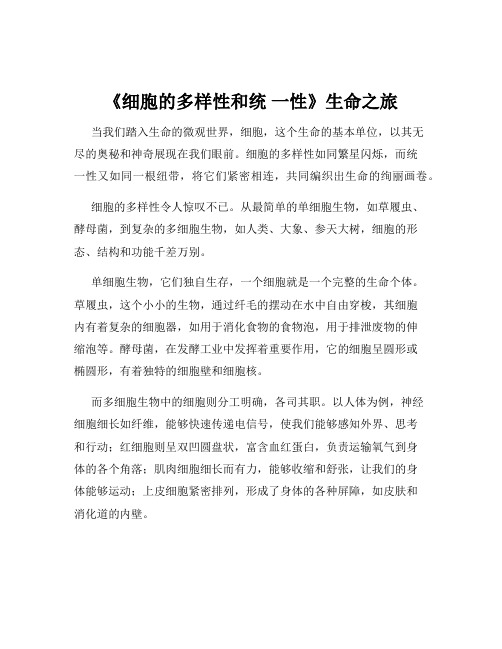 《细胞的多样性和统 一性》生命之旅

当我们踏入生命的微观世界，细胞，这个生命的基本单位，以其无尽的奥秘和神奇展现在我们眼前。细胞的多样性如同繁星闪烁，而统一性又如同一根纽带，将它们紧密相连，共同编织出生命的绚丽画卷。

细胞的多样性令人惊叹不已。从最简单的单细胞生物，如草履虫、酵母菌，到复杂的多细胞生物，如人类、大象、参天大树，细胞的形态、结构和功能千差万别。

单细胞生物，它们独自生存，一个细胞就是一个完整的生命个体。草履虫，这个小小的生物，通过纤毛的摆动在水中自由穿梭，其细胞内有着复杂的细胞器，如用于消化食物的食物泡，用于排泄废物的伸缩泡等。酵母菌，在发酵工业中发挥着重要作用，它的细胞呈圆形或椭圆形，有着独特的细胞壁和细胞核。

而多细胞生物中的细胞则分工明确，各司其职。以人体为例，神经细胞细长如纤维，能够快速传递电信号，使我们能够感知外界、思考和行动；红细胞则呈双凹圆盘状，富含血红蛋白，负责运输氧气到身体的各个角落；肌肉细胞细长而有力，能够收缩和舒张，让我们的身体能够运动；上皮细胞紧密排列，形成了身体的各种屏障，如皮肤和消化道的内壁。